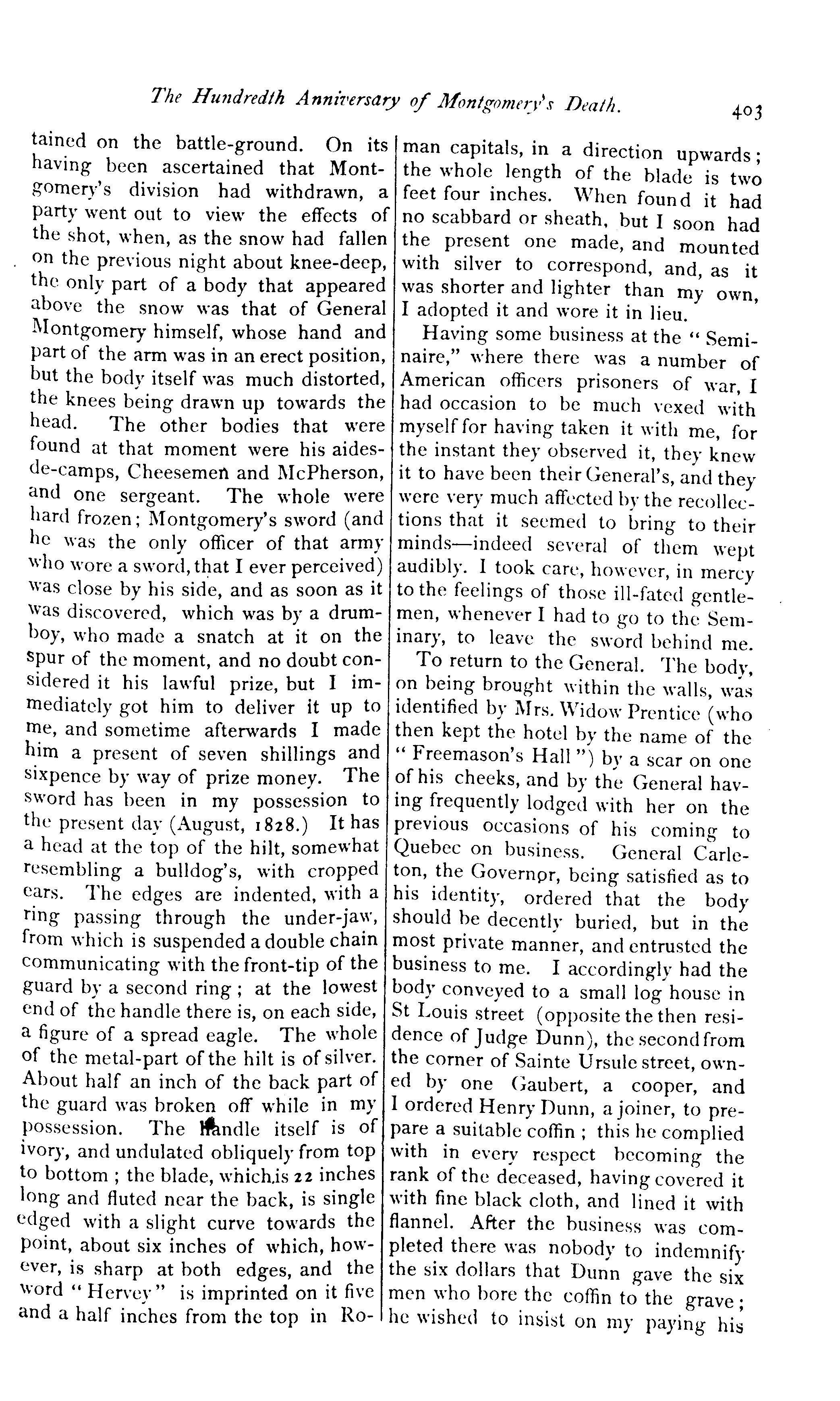 The Hundredth Anniversary of Montgomery's Death. 403

tained on the battle-ground. On its having been ascertained that Montgomery's division had withdrawn, a party went out to view the effects of the shot, when, as the snow had fallen on the previous night about knee-deep, the only part of a body that appeared above the snow was that of General Montgomery himself, whose hand and part of the arm was in an erect position, but the body itself was much distorted, the knees being drawn up towards the head. The other bodies that were found at that moment were his aides-de-camps, Cheesemen and McPherson, and one sergeant. The whole were hard frozen; Montgomery's sword (and he was the only officer of that army who wore a sword, that I ever perceived) was close by his side, and as soon as it was discovered, which was by a drum-boy, who made a snatch at it on the spur of the moment, and no doubt considered it his lawful prize, but I immediately got him to deliver it up to me, and sometime afterwards I made him a present of seven shillings and sixpence by way of prize money. The sword has been in my possession to the present day (August, 1828.) It has a head at the top of the hilt, somewhat resembling a bulldog's, with cropped ears. The edges are indented, with a ring passing through the under-jaw, from which is suspended a double chain communicating with the front-tip of the guard by a second ring; at the lowest end of the handle there is, on each side, a figure of a spread eagle. The whole of the metal-part of the hilt is of silver. About half an inch of the back part of the guard was broken off while in my possession. The handle itself is of ivory, and undulated obliquely from top to bottom; the blade, which is 22 inches long and fluted near the back, is single edged with a slight curve towards the point, about six inches of which, however, is sharp at both edges, and the word "Hervey" is imprinted on it five and a half inches from the top in Roman capitals, in a direction upwards; the whole length of the blade is two feet four inches. When found it had no scabbard or sheath, but I soon had the present one made, and mounted with silver to correspond, and, as it was shorter and lighter than my own, I adopted it and wore it in lieu.

Having some business at the "Seminaire," where there was a number of American officers prisoners of war, I had occasion to be much vexed with myself for having taken it with me, for the instant they observed it, they knew it to have been their General's, and they were very much affected by the recollections that it seemed to bring to their minds—indeed several of them wept audibly. I took care, however, in mercy to the feelings of those ill-fated gentlemen, whenever I had to go to the Seminary, to leave the sword behind me.

To return to the General. The body, on being brought within the walls, was identified by Mrs. Widow Prentice (who then kept the hotel by the name of the "Freemason's Hall") by a scar on one of his cheeks, and by the General having frequently lodged with her on the previous occasions of his coming to Quebec on business. General Carleton, the Governor, being satisfied as to his identity, ordered that the body should be decently buried, but in the most private manner, and entrusted the business to me. I accordingly had the body conveyed to a small log house in St Louis street (opposite the then residence of Judge Dunn), the second from the corner of Sainte Ursule street, owned by one Gaubert, a cooper, and I ordered Henry Dunn, a joiner, to prepare a suitable coffin; this he complied with in every respect becoming the rank of the deceased, having covered it with fine black cloth, and lined it with flannel. After the business was completed there was nobody to indemnify the six dollars that Dunn gave the six men who bore the coffin to the grave; he wished to insist on my paying his